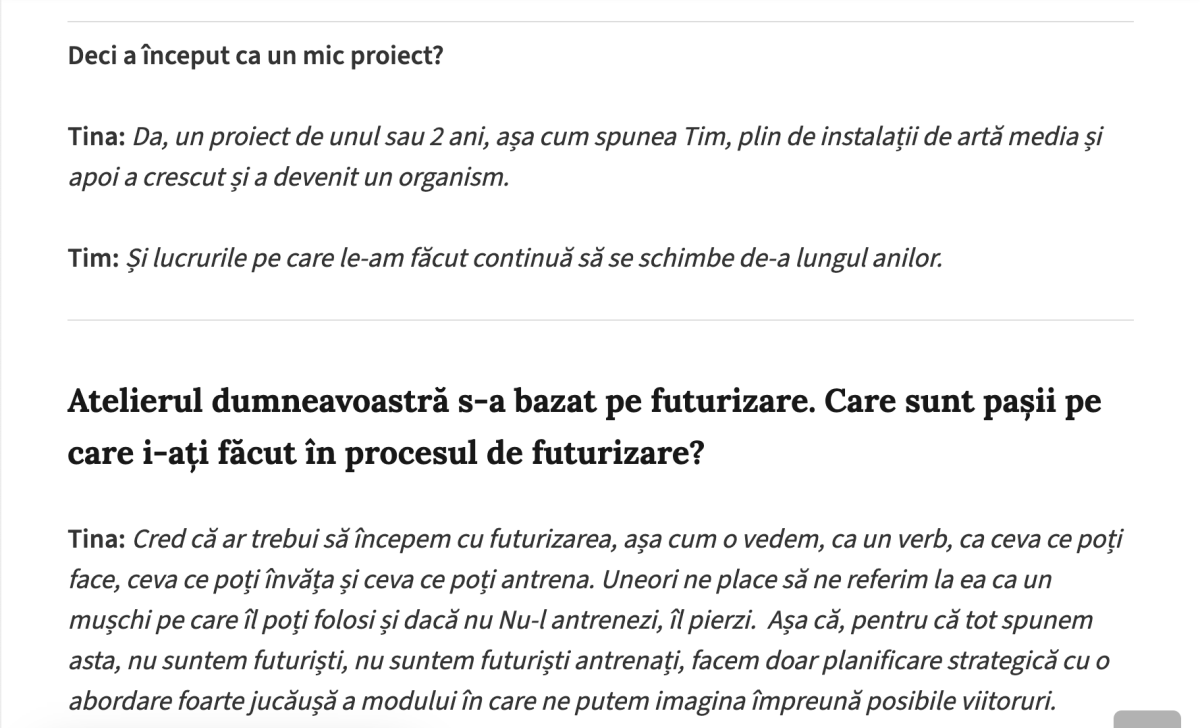 Deci a început ca un mic proiect?

Tina: Da, un proiect de unul sau 2 ani, așa cum spunea Tim, plin de instalații de artă media și apoi a crescut și a devenit un organism.

Tim: Și lucrurile pe care le-am făcut continuă să se schimbe de-a lungul anilor.

Atelierul dumneavoastră s-a bazat pe futurizare. Care sunt pașii pe care i-ați făcut în procesul de futurizare?

Tina: Cred că ar trebui să începem cu futurizarea, așa cum o vedem, ca un verb, ca ceva ce poți face, ceva ce poți învăța și ceva ce poți antrena. Uneori ne place să ne referim la ea ca un mușchi pe care îl poți folosi și dacă nu Nu-l antrenezi, îl pierzi. Așa că, pentru că tot spunem asta, nu suntem futuriști, nu suntem futuriști antrenați, facem doar planificare strategică cu o abordare foarte jucăușă a modului în care ne putem imagina împreună posibile viitoruri.